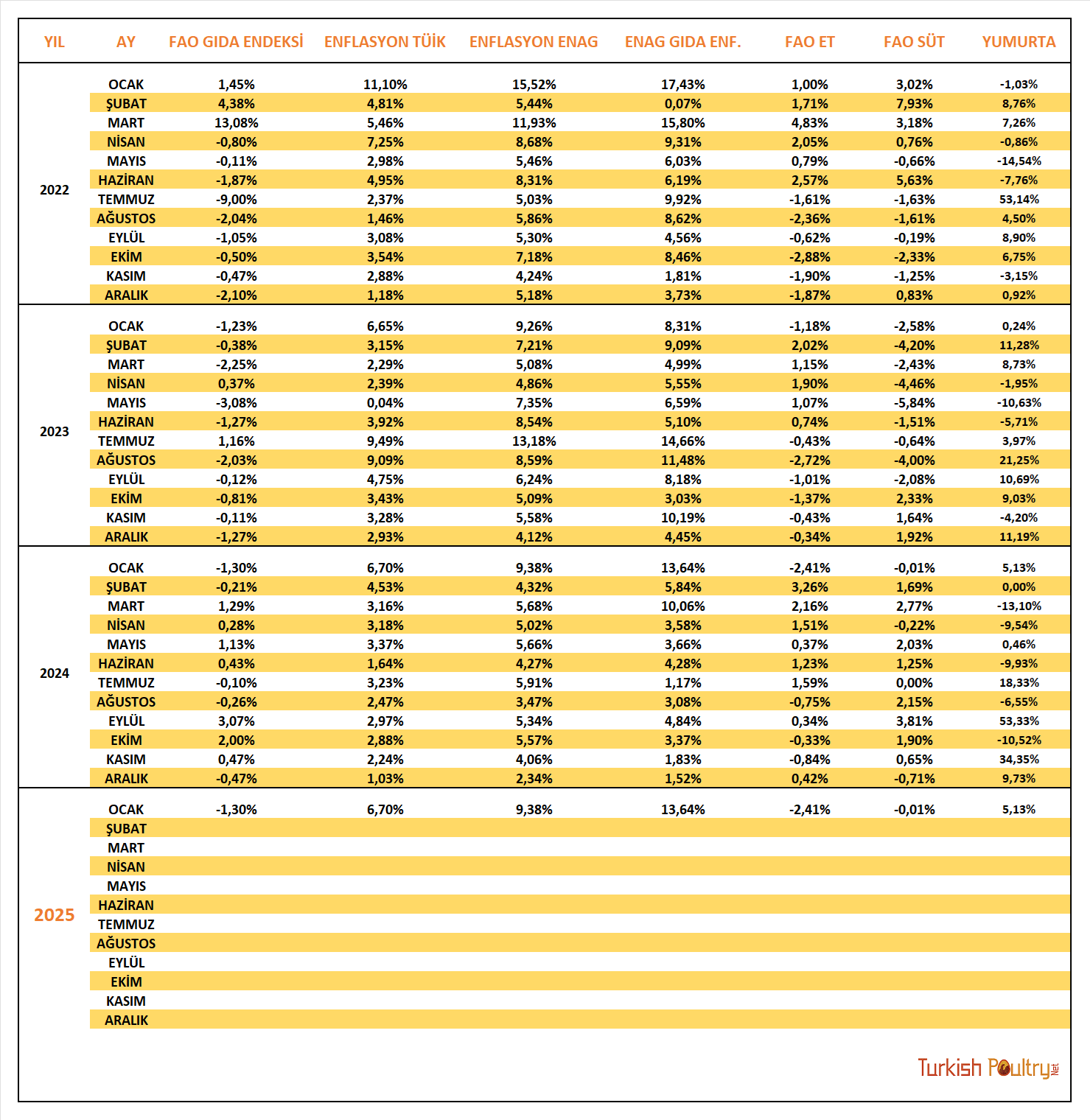 | YIL | AY | FAO GIDA ENDEKSİ | ENFLASYON TÜİK | ENFLASYON ENAG | ENAG GIDA ENF. | FAO ET | FAO SÜT | YUMURTA |
|---|---|---|---|---|---|---|---|---|
| 2022 | OCAK | 1,45% | 11,10% | 15,52% | 17,43% | 1,00% | 3,02% | -1,03% |
| | ŞUBAT | 4,38% | 4,81% | 5,44% | 0,07% | 1,71% | 7,93% | 8,76% |
| | MART | 13,08% | 5,46% | 11,93% | 15,80% | 4,83% | 3,18% | 7,26% |
| | NİSAN | -0,80% | 7,25% | 8,68% | 9,31% | 2,05% | 0,76% | -0,86% |
| | MAYIS | -0,11% | 2,98% | 5,46% | 6,03% | 0,79% | -0,66% | -14,54% |
| | HAZİRAN | -1,87% | 4,95% | 8,31% | 6,19% | 2,57% | 5,63% | -7,76% |
| | TEMMUZ | -9,00% | 2,37% | 5,03% | 9,92% | -1,61% | -1,63% | 53,14% |
| | AĞUSTOS | -2,04% | 1,46% | 5,86% | 8,62% | -2,36% | -1,61% | 4,50% |
| | EYLÜL | -1,05% | 3,08% | 5,30% | 4,56% | -0,62% | -0,19% | 8,90% |
| | EKİM | -0,50% | 3,54% | 7,18% | 8,46% | -2,88% | -2,33% | 6,75% |
| | KASIM | -0,47% | 2,88% | 4,24% | 1,81% | -1,90% | -1,25% | -3,15% |
| | ARALIK | -2,10% | 1,18% | 5,18% | 3,73% | -1,87% | 0,83% | 0,92% |
| 2023 | OCAK | -1,23% | 6,65% | 9,26% | 8,31% | -1,18% | -2,58% | 0,24% |
| | ŞUBAT | -0,38% | 3,15% | 7,21% | 9,09% | 2,02% | -4,20% | 11,28% |
| | MART | -2,25% | 2,29% | 5,08% | 4,99% | 1,15% | -2,43% | 8,73% |
| | NİSAN | 0,37% | 2,39% | 4,86% | 5,55% | 1,90% | -4,46% | -1,95% |
| | MAYIS | -3,08% | 0,04% | 7,35% | 6,59% | 1,07% | -5,84% | -10,63% |
| | HAZİRAN | -1,27% | 3,92% | 8,54% | 5,10% | 0,74% | -1,51% | -5,71% |
| | TEMMUZ | 1,16% | 9,49% | 13,18% | 14,66% | -0,43% | -0,64% | 3,97% |
| | AĞUSTOS | -2,03% | 9,09% | 8,59% | 11,48% | -2,72% | -4,00% | 21,25% |
| | EYLÜL | -0,12% | 4,75% | 6,24% | 8,18% | -1,01% | -2,08% | 10,69% |
| | EKİM | -0,81% | 3,43% | 5,09% | 3,03% | -1,37% | 2,33% | 9,03% |
| | KASIM | -0,11% | 3,28% | 5,58% | 10,19% | -0,43% | 1,64% | -4,20% |
| | ARALIK | -1,27% | 2,93% | 4,12% | 4,45% | -0,34% | 1,92% | 11,19% |
| 2024 | OCAK | -1,30% | 6,70% | 9,38% | 13,64% | -2,41% | -0,01% | 5,13% |
| | ŞUBAT | -0,21% | 4,53% | 4,32% | 5,84% | 3,26% | 1,69% | 0,00% |
| | MART | 1,29% | 3,16% | 5,68% | 10,06% | 2,16% | 2,77% | -13,10% |
| | NİSAN | 0,28% | 3,18% | 5,02% | 3,58% | 1,51% | -0,22% | -9,54% |
| | MAYIS | 1,13% | 3,37% | 5,66% | 3,66% | 0,37% | 2,03% | 0,46% |
| | HAZİRAN | 0,43% | 1,64% | 4,27% | 4,28% | 1,23% | 1,25% | -9,93% |
| | TEMMUZ | -0,10% | 3,23% | 5,91% | 1,17% | 1,59% | 0,00% | 18,33% |
| | AĞUSTOS | -0,26% | 2,47% | 3,47% | 3,08% | -0,75% | 2,15% | -6,55% |
| | EYLÜL | 3,07% | 2,97% | 5,34% | 4,84% | 0,34% | 3,81% | 53,33% |
| | EKİM | 2,00% | 2,88% | 5,57% | 3,37% | -0,33% | 1,90% | -10,52% |
| | KASIM | 0,47% | 2,24% | 4,06% | 1,83% | -0,84% | 0,65% | 34,35% |
| | ARALIK | -0,47% | 1,03% | 2,34% | 1,52% | 0,42% | -0,71% | 9,73% |
| 2025 | OCAK | -1,30% | 6,70% | 9,38% | 13,64% | -2,41% | -0,01% | 5,13% |
| | ŞUBAT | | | | | | | |
| | MART | | | | | | | |
| | NİSAN | | | | | | | |
| | MAYIS | | | | | | | |
| | HAZİRAN | | | | | | | |
| | TEMMUZ | | | | | | | |
| | AĞUSTOS | | | | | | | |
| | EYLÜL | | | | | | | |
| | EKİM | | | | | | | |
| | KASIM | | | | | | | |
| | ARALIK | | | | | | | |

Turkish Poultry Net